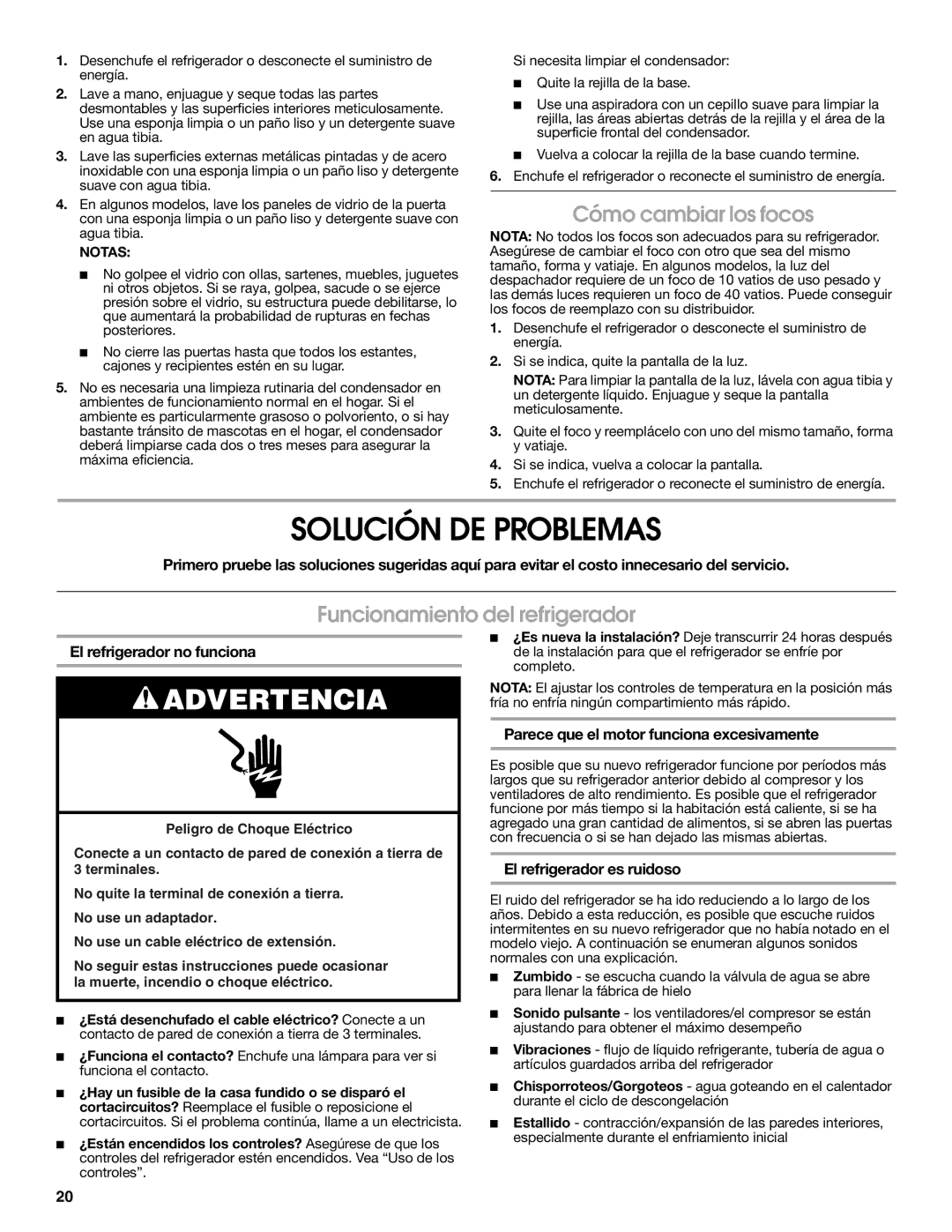 1. Desenchufe el refrigerador o desconecte el suministro de energía.

2. Lave a mano, enjuague y seque todas las partes desmontables y las superficies interiores meticulosamente. Use una esponja limpia o un paño liso y un detergente suave en agua tibia.

3. Lave las superficies externas metálicas pintadas y de acero inoxidable con una esponja limpia o un paño liso y detergente suave con agua tibia.

4. En algunos modelos, lave los paneles de vidrio de la puerta con una esponja limpia o un paño liso y detergente suave con agua tibia.

NOTAS:

■ No golpee el vidrio con ollas, sartenes, muebles, juguetes ni otros objetos. Si se raya, golpea, sacude o se ejerce presión sobre el vidrio, su estructura puede debilitarse, lo que aumentará la probabilidad de rupturas en fechas posteriores.

■ No cierre las puertas hasta que todos los estantes, cajones y recipientes estén en su lugar.

5. No es necesaria una limpieza rutinaria del condensador en ambientes de funcionamiento normal en el hogar. Si el ambiente es particularmente grasoso o polvoriento, o si hay bastante tránsito de mascotas en el hogar, el condensador deberá limpiarse cada dos o tres meses para asegurar la máxima eficiencia.

Si necesita limpiar el condensador:

■ Quite la rejilla de la base.

■ Use una aspiradora con un cepillo suave para limpiar la rejilla, las áreas abiertas detrás de la rejilla y el área de la superficie frontal del condensador.

■ Vuelva a colocar la rejilla de la base cuando termine.

6. Enchufe el refrigerador o reconecte el suministro de energía.

Cómo cambiar los focos

NOTA: No todos los focos son adecuados para su refrigerador. Asegúrese de cambiar el foco con otro que sea del mismo tamaño, forma y vatiaje. En algunos modelos, la luz del despachador requiere de un foco de 10 vatios de uso pesado y las demás luces requieren un foco de 40 vatios. Puede conseguir los focos de reemplazo con su distribuidor.

1. Desenchufe el refrigerador o desconecte el suministro de energía.

2. Si se indica, quite la pantalla de la luz.

NOTA: Para limpiar la pantalla de la luz, lávela con agua tibia y un detergente líquido. Enjuague y seque la pantalla meticulosamente.

3. Quite el foco y reemplácelo con uno del mismo tamaño, forma y vatiaje.

4. Si se indica, vuelva a colocar la pantalla.

5. Enchufe el refrigerador o reconecte el suministro de energía.

SOLUCIÓN DE PROBLEMAS

Primero pruebe las soluciones sugeridas aquí para evitar el costo innecesario del servicio.

Funcionamiento del refrigerador

El refrigerador no funciona

ADVERTENCIA

Peligro de Choque Eléctrico

Conecte a un contacto de pared de conexión a tierra de 3 terminales.

No quite la terminal de conexión a tierra.

No use un adaptador.

No use un cable eléctrico de extensión.

No seguir estas instrucciones puede ocasionar la muerte, incendio o choque eléctrico.

■ ¿Está desenchufado el cable eléctrico? Conecte a un contacto de pared de conexión a tierra de 3 terminales.

■ ¿Funciona el contacto? Enchufe una lámpara para ver si funciona el contacto.

■ ¿Hay un fusible de la casa fundido o se disparó el cortacircuitos? Reemplace el fusible o reposicione el cortacircuitos. Si el problema continúa, llame a un electricista.

■ ¿Están encendidos los controles? Asegúrese de que los controles del refrigerador estén encendidos. Vea “Uso de los controles”.

■ ¿Es nueva la instalación? Deje transcurrir 24 horas después de la instalación para que el refrigerador se enfríe por completo.

NOTA: El ajustar los controles de temperatura en la posición más fría no enfría ningún compartimiento más rápido.

Parece que el motor funciona excesivamente

Es posible que su nuevo refrigerador funcione por períodos más largos que su refrigerador anterior debido al compresor y los ventiladores de alto rendimiento. Es posible que el refrigerador funcione por más tiempo si la habitación está caliente, si se ha agregado una gran cantidad de alimentos, si se abren las puertas con frecuencia o si se han dejado las mismas abiertas.

El refrigerador es ruidoso

El ruido del refrigerador se ha ido reduciendo a lo largo de los años. Debido a esta reducción, es posible que escuche ruidos intermitentes en su nuevo refrigerador que no había notado en el modelo viejo. A continuación se enumeran algunos sonidos normales con una explicación.

■ Zumbido - se escucha cuando la válvula de agua se abre para llenar la fábrica de hielo

■ Sonido pulsante - los ventiladores/el compresor se están ajustando para obtener el máximo desempeño

■ Vibraciones - flujo de líquido refrigerante, tubería de agua o artículos guardados arriba del refrigerador

■ Chisporroteos/Gorgoteos - agua goteando en el calentador durante el ciclo de descongelación

■ Estallido - contracción/expansión de las paredes interiores, especialmente durante el enfriamiento inicial

20